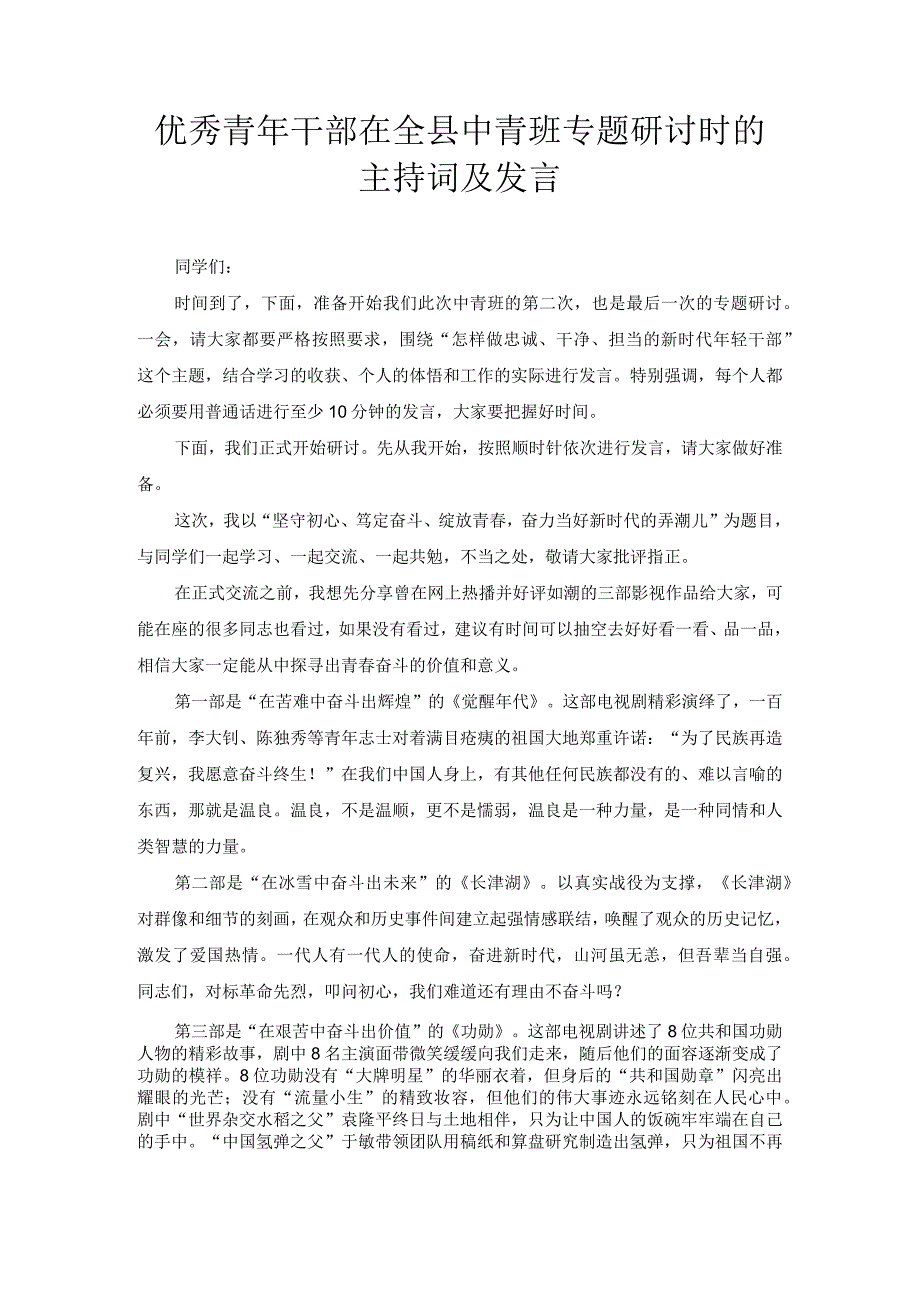 优秀青年干部在全县中青班专题研讨时的主持词及发言

同学们：

时间到了，下面，准备开始我们此次中青班的第二次，也是最后一次的专题研讨。一会，请大家都要严格按照要求，围绕“怎样做忠诚、干净、担当的新时代年轻干部”这个主题，结合学习的收获、个人的体悟和工作的实际进行发言。特别强调，每个人都必须要用普通话进行至少10分钟的发言，大家要把握好时间。

下面，我们正式开始研讨。先从我开始，按照顺时针依次进行发言，请大家做好准备。

这次，我以“坚守初心、笃定奋斗、绽放青春，奋力当好新时代的弄潮儿”为题目，与同学们一起学习、一起交流、一起共勉，不当之处，敬请大家批评指正。

在正式交流之前，我想先分享曾在网上热播并好评如潮的三部影视作品给大家，可能在座的很多同志也看过，如果没有看过，建议有时间可以抽空去好好看一看、品一品，相信大家一定能从中探寻出青春奋斗的价值和意义。

第一部是“在苦难中奋斗出辉煌”的《觉醒年代》。这部电视剧精彩演绎了，一百年前，李大钊、陈独秀等青年志士对着满目疮痍的祖国大地郑重许诺：“为了民族再造复兴，我愿意奋斗终生！”在我们中国人身上，有其他任何民族都没有的、难以言喻的东西，那就是温良。温良，不是温顺，更不是懦弱，温良是一种力量，是一种同情和人类智慧的力量。

第二部是“在冰雪中奋斗出未来”的《长津湖》。以真实战役为支撑，《长津湖》对群像和细节的刻画，在观众和历史事件间建立起强情感联结，唤醒了观众的历史记忆，激发了爱国热情。一代人有一代人的使命，奋进新时代，山河虽无恙，但吾辈当自强。同志们，对标革命先烈，叩问初心，我们难道还有理由不奋斗吗？

第三部是“在艰苦中奋斗出价值”的《功勋》。这部电视剧讲述了8位共和国功勋人物的精彩故事，剧中8名主演面带微笑缓缓向我们走来，随后他们的面容逐渐变成了功勋的模样。8位功勋没有“大牌明星”的华丽衣着，但身后的“共和国勋章”闪亮出耀眼的光芒；没有“流量小生”的精致妆容，但他们的伟大事迹永远铭刻在人民心中。剧中“世界杂交水稻之父”袁隆平终日与土地相伴，只为让中国人的饭碗牢牢端在自己的手中。“中国氢弹之父”于敏带领团队用稿纸和算盘研究制造出氢弹，只为祖国不再